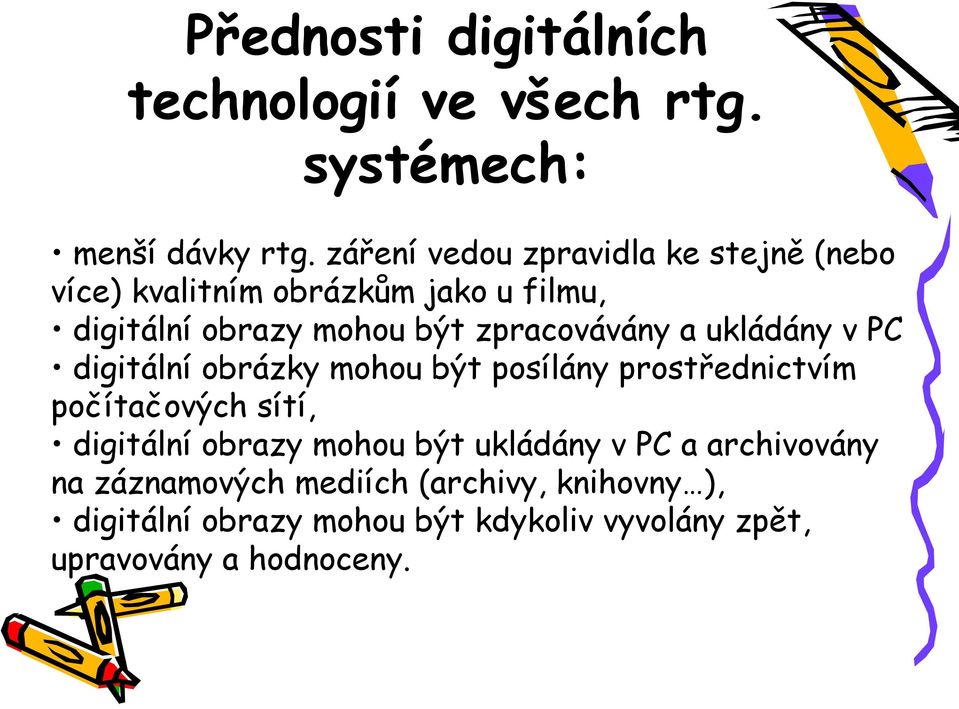 Přednosti digitálních technologií ve všech rtg. systémech:

• menší dávky rtg. záření vedou zpravidla ke stejně (nebo více) kvalitním obrázkům jako u filmu,
• digitální obrazy mohou být zpracovávány a ukládány v PC
• digitální obrázky mohou být posílány prostřednictvím počítačových sítí,
• digitální obrazy mohou být ukládány v PC a archivovány na záznamových mediích (archivy, knihovny…),
• digitální obrazy mohou být kdykoliv vyvolány zpět, upravovány a hodnoceny.